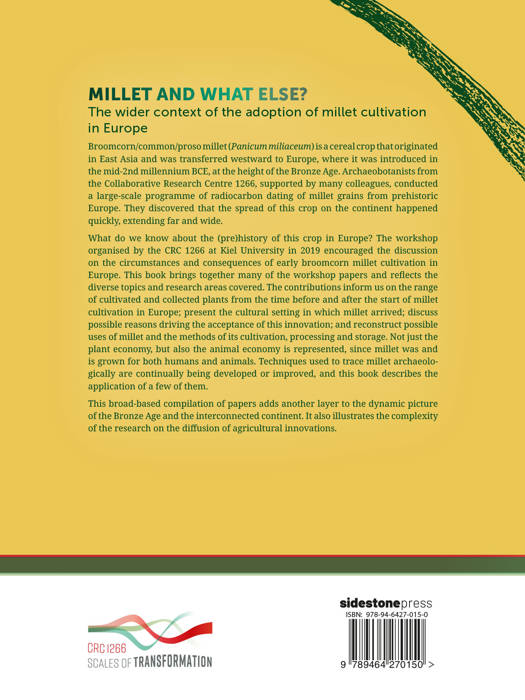 MILLET AND WHAT ELSE?
The wider context of the adoption of millet cultivation in Europe

Broomcorn/common/proso millet (Panicum miliaceum) is a cereal crop that originated in East Asia and was transferred westward to Europe, where it was introduced in the mid-2nd millennium BCE, at the height of the Bronze Age. Archaeobotanists from the Collaborative Research Centre 1266, supported by many colleagues, conducted a large-scale programme of radiocarbon dating of millet grains from prehistoric Europe. They discovered that the spread of this crop on the continent happened quickly, extending far and wide.

What do we know about the (pre)history of this crop in Europe? The workshop organised by the CRC 1266 at Kiel University in 2019 encouraged the discussion on the circumstances and consequences of early broomcorn millet cultivation in Europe. This book brings together many of the workshop papers and reflects the diverse topics and research areas covered. The contributions inform us on the range of cultivated and collected plants from the time before and after the start of millet cultivation in Europe; present the cultural setting in which millet arrived; discuss possible reasons driving the acceptance of this innovation; and reconstruct possible uses of millet and the methods of its cultivation, processing and storage. Not just the plant economy, but also the animal economy is represented, since millet was and is grown for both humans and animals. Techniques used to trace millet archaeologically are continually being developed or improved, and this book describes the application of a few of them.

This broad-based compilation of papers adds another layer to the dynamic picture of the Bronze Age and the interconnected continent. It also illustrates the complexity of the research on the diffusion of agricultural innovations.

CRC 1266
SCALES OF TRANSFORMATION

sidestonepress
ISBN: 978-94-6427-015-0
9 789464 270150 >